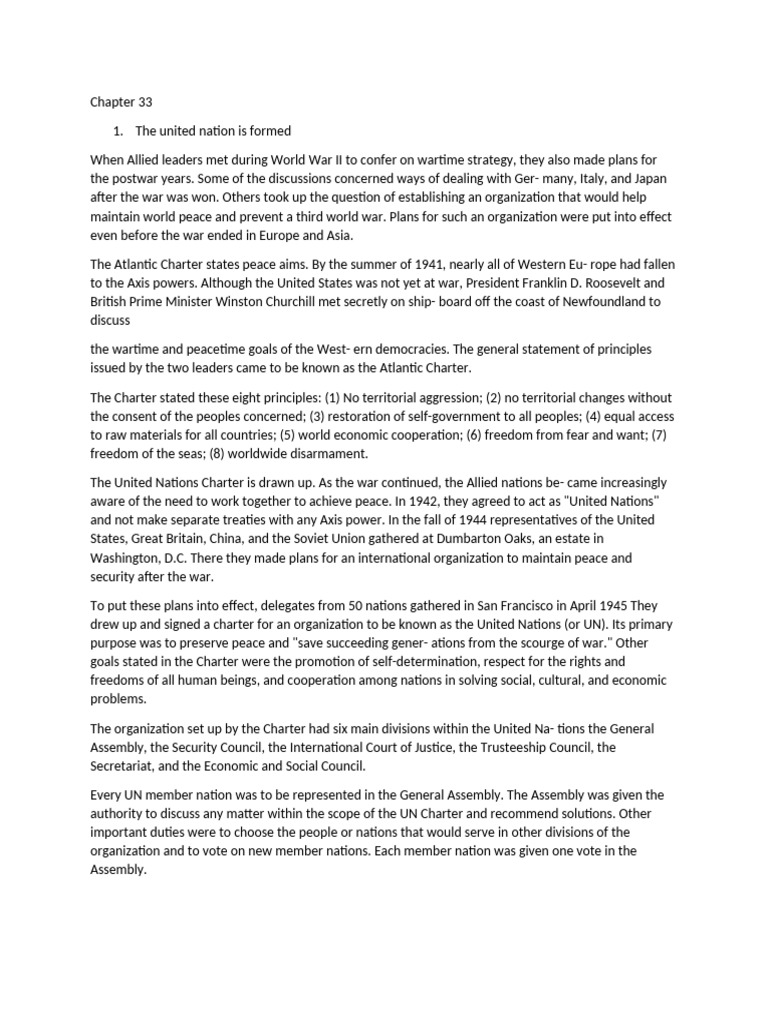 Chapter 33

1. The united nation is formed

When Allied leaders met during World War II to confer on wartime strategy, they also made plans for the postwar years. Some of the discussions concerned ways of dealing with Ger- many, Italy, and Japan after the war was won. Others took up the question of establishing an organization that would help maintain world peace and prevent a third world war. Plans for such an organization were put into effect even before the war ended in Europe and Asia.

The Atlantic Charter states peace aims. By the summer of 1941, nearly all of Western Eu- rope had fallen to the Axis powers. Although the United States was not yet at war, President Franklin D. Roosevelt and British Prime Minister Winston Churchill met secretly on ship- board off the coast of Newfoundland to discuss

the wartime and peacetime goals of the West- ern democracies. The general statement of principles issued by the two leaders came to be known as the Atlantic Charter.

The Charter stated these eight principles: (1) No territorial aggression; (2) no territorial changes without the consent of the peoples concerned; (3) restoration of self-government to all peoples; (4) equal access to raw materials for all countries; (5) world economic cooperation; (6) freedom from fear and want; (7) freedom of the seas; (8) worldwide disarmament.

The United Nations Charter is drawn up. As the war continued, the Allied nations be- came increasingly aware of the need to work together to achieve peace. In 1942, they agreed to act as "United Nations" and not make separate treaties with any Axis power. In the fall of 1944 representatives of the United States, Great Britain, China, and the Soviet Union gathered at Dumbarton Oaks, an estate in Washington, D.C. There they made plans for an international organization to maintain peace and security after the war.

To put these plans into effect, delegates from 50 nations gathered in San Francisco in April 1945 They drew up and signed a charter for an organization to be known as the United Nations (or UN). Its primary purpose was to preserve peace and "save succeeding gener- ations from the scourge of war." Other goals stated in the Charter were the promotion of self-determination, respect for the rights and freedoms of all human beings, and cooperation among nations in solving social, cultural, and economic problems.

The organization set up by the Charter had six main divisions within the United Na- tions the General Assembly, the Security Council, the International Court of Justice, the Trusteeship Council, the Secretariat, and the Economic and Social Council.

Every UN member nation was to be represented in the General Assembly. The Assembly was given the authority to discuss any matter within the scope of the UN Charter and recommend solutions. Other important duties were to choose the people or nations that would serve in other divisions of the organization and to vote on new member nations. Each member nation was given one vote in the Assembly.